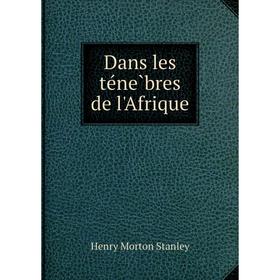 Dans les téne`bres de l'Afrique

Henry Morton Stanley